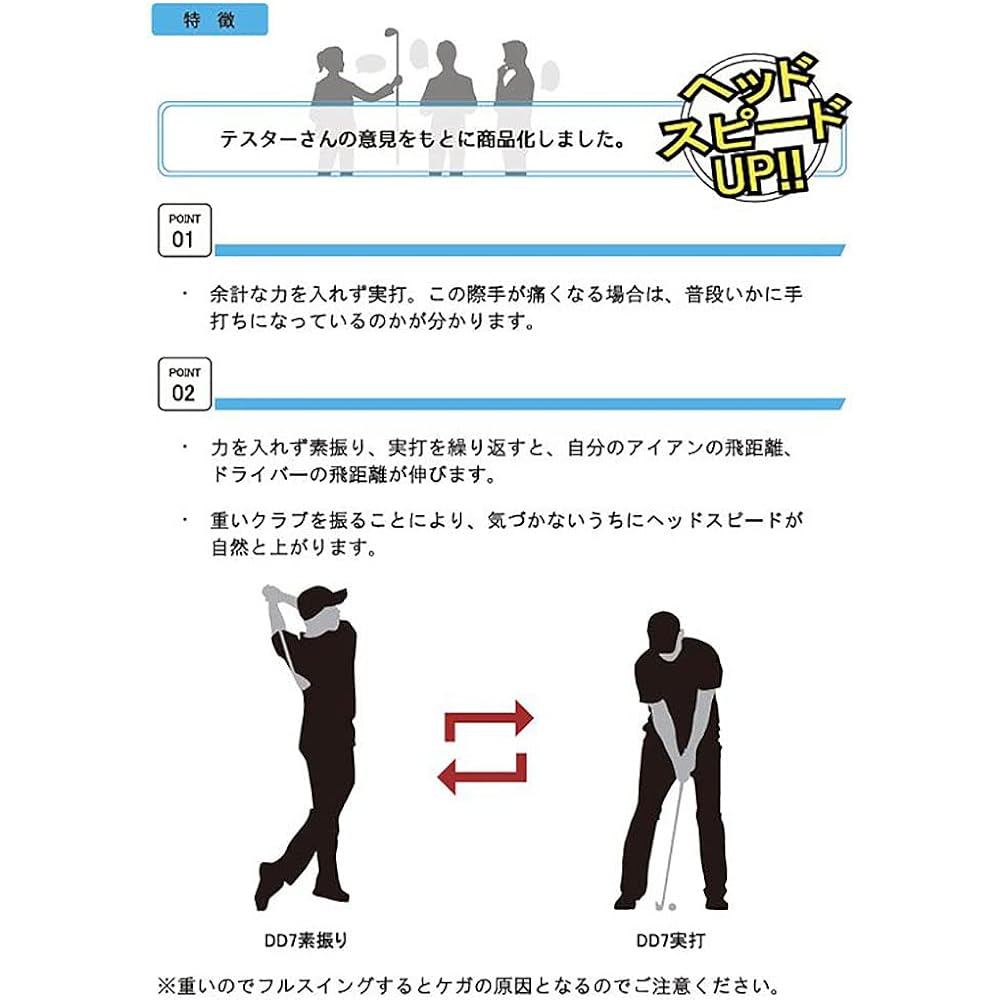 特 徴

テスターさんの意見をもとに商品化しました。

ヘッドスピードUP!!

POINT 01

・ 余計な力を入れず実打。この際手が痛くなる場合は、普段いかに手打ちになっているのかが分かります。

POINT 02

・ 力を入れず素振り、実打を繰り返すと、自分のアイアンの飛距離、ドライバーの飛距離が伸びます。

・ 重いクラブを振ることにより、気づかないうちにヘッドスピードが自然と上がります。

DD7素振り

DD7実打

※重いのでフルスイングするとケガの原因となるのでご注意ください。